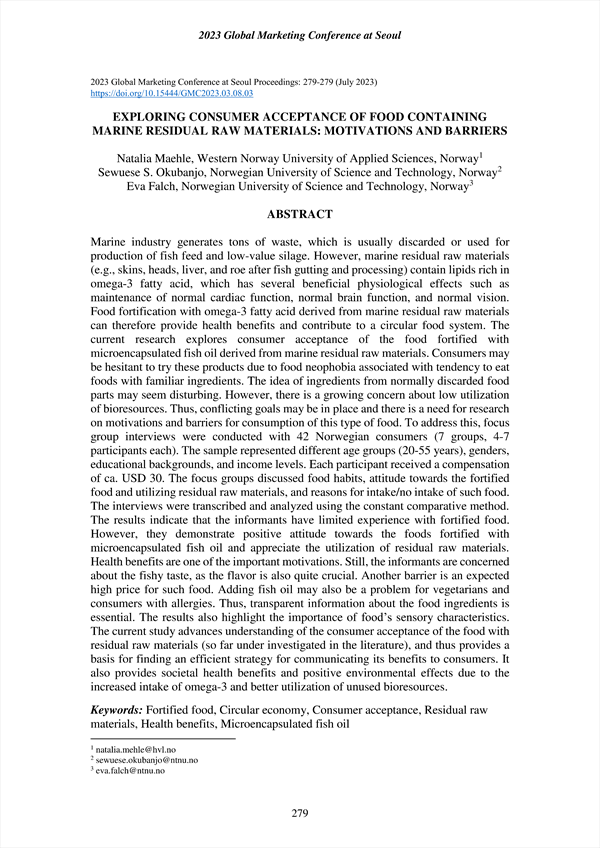 2023 Global Marketing Conference at Seoul

2023 Global Marketing Conference at Seoul Proceedings: 279-279 (July 2023)
https://doi.org/10.15444/GMC2023.03.08.03

EXPLORING CONSUMER ACCEPTANCE OF FOOD CONTAINING MARINE RESIDUAL RAW MATERIALS: MOTIVATIONS AND BARRIERS

Natalia Maehle, Western Norway University of Applied Sciences, Norway$^1$
Sewuese S. Okubanjo, Norwegian University of Science and Technology, Norway$^2$
Eva Falch, Norwegian University of Science and Technology, Norway$^3$

ABSTRACT

Marine industry generates tons of waste, which is usually discarded or used for production of fish feed and low-value silage. However, marine residual raw materials (e.g., skins, heads, liver, and roe after fish gutting and processing) contain lipids rich in omega-3 fatty acid, which has several beneficial physiological effects such as maintenance of normal cardiac function, normal brain function, and normal vision. Food fortification with omega-3 fatty acid derived from marine residual raw materials can therefore provide health benefits and contribute to a circular food system. The current research explores consumer acceptance of the food fortified with microencapsulated fish oil derived from marine residual raw materials. Consumers may be hesitant to try these products due to food neophobia associated with tendency to eat foods with familiar ingredients. The idea of ingredients from normally discarded food parts may seem disturbing. However, there is a growing concern about low utilization of bioresources. Thus, conflicting goals may be in place and there is a need for research on motivations and barriers for consumption of this type of food. To address this, focus group interviews were conducted with 42 Norwegian consumers (7 groups, 4-7 participants each). The sample represented different age groups (20-55 years), genders, educational backgrounds, and income levels. Each participant received a compensation of ca. USD 30. The focus groups discussed food habits, attitude towards the fortified food and utilizing residual raw materials, and reasons for intake/no intake of such food. The interviews were transcribed and analyzed using the constant comparative method. The results indicate that the informants have limited experience with fortified food. However, they demonstrate positive attitude towards the foods fortified with microencapsulated fish oil and appreciate the utilization of residual raw materials. Health benefits are one of the important motivations. Still, the informants are concerned about the fishy taste, as the flavor is also quite crucial. Another barrier is an expected high price for such food. Adding fish oil may also be a problem for vegetarians and consumers with allergies. Thus, transparent information about the food ingredients is essential. The results also highlight the importance of food's sensory characteristics. The current study advances understanding of the consumer acceptance of the food with residual raw materials (so far under investigated in the literature), and thus provides a basis for finding an efficient strategy for communicating its benefits to consumers. It also provides societal health benefits and positive environmental effects due to the increased intake of omega-3 and better utilization of unused bioresources.

Keywords: Fortified food, Circular economy, Consumer acceptance, Residual raw materials, Health benefits, Microencapsulated fish oil

$^1$ natalia.mehle@hvl.no
$^2$ sewuese.okubanjo@ntnu.no
$^3$ eva.falch@ntnu.no

279